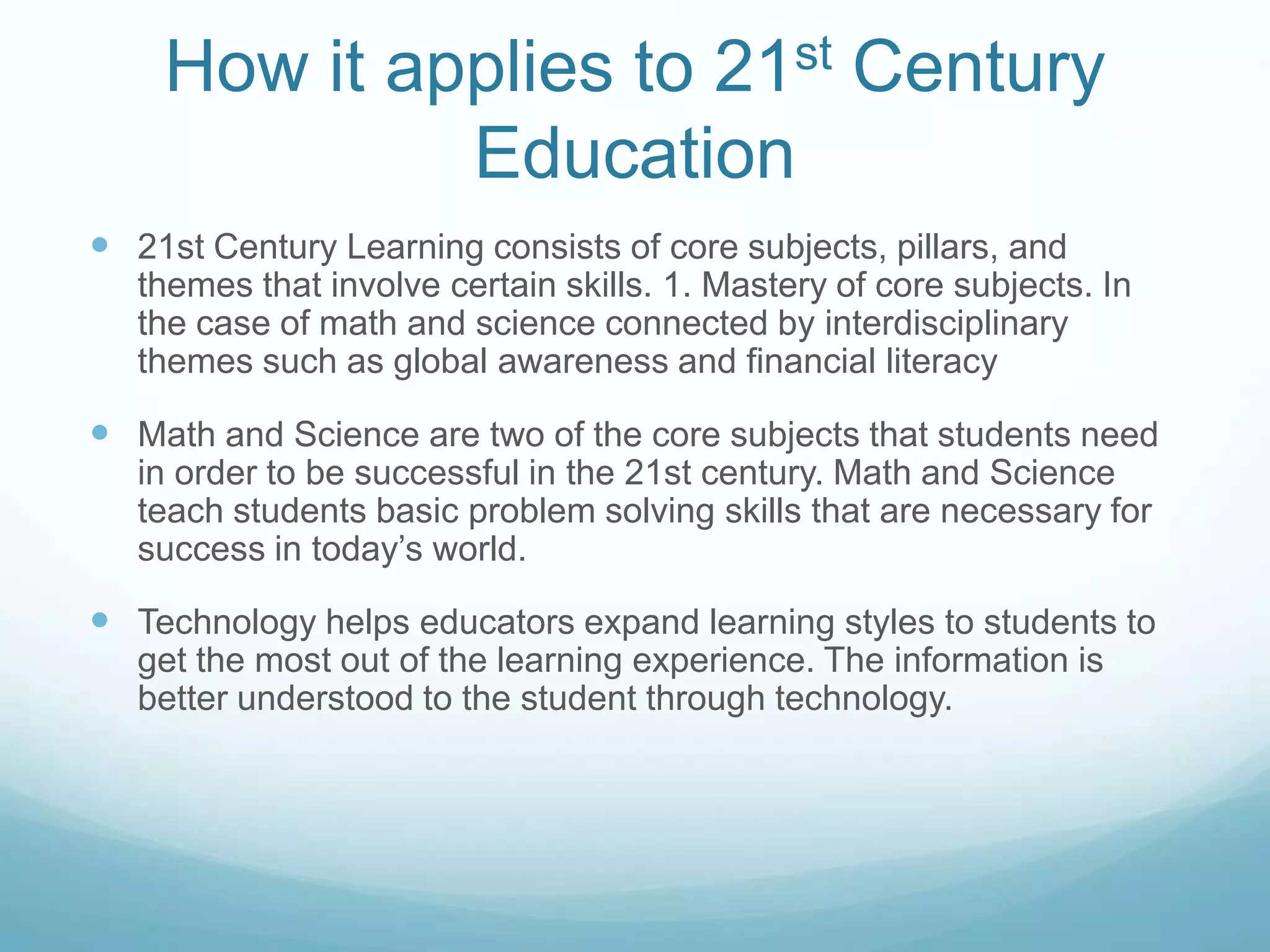 How it applies to 21st Century Education

• 21st Century Learning consists of core subjects, pillars, and themes that involve certain skills. 1. Mastery of core subjects. In the case of math and science connected by interdisciplinary themes such as global awareness and financial literacy

• Math and Science are two of the core subjects that students need in order to be successful in the 21st century. Math and Science teach students basic problem solving skills that are necessary for success in today's world.

• Technology helps educators expand learning styles to students to get the most out of the learning experience. The information is better understood to the student through technology.